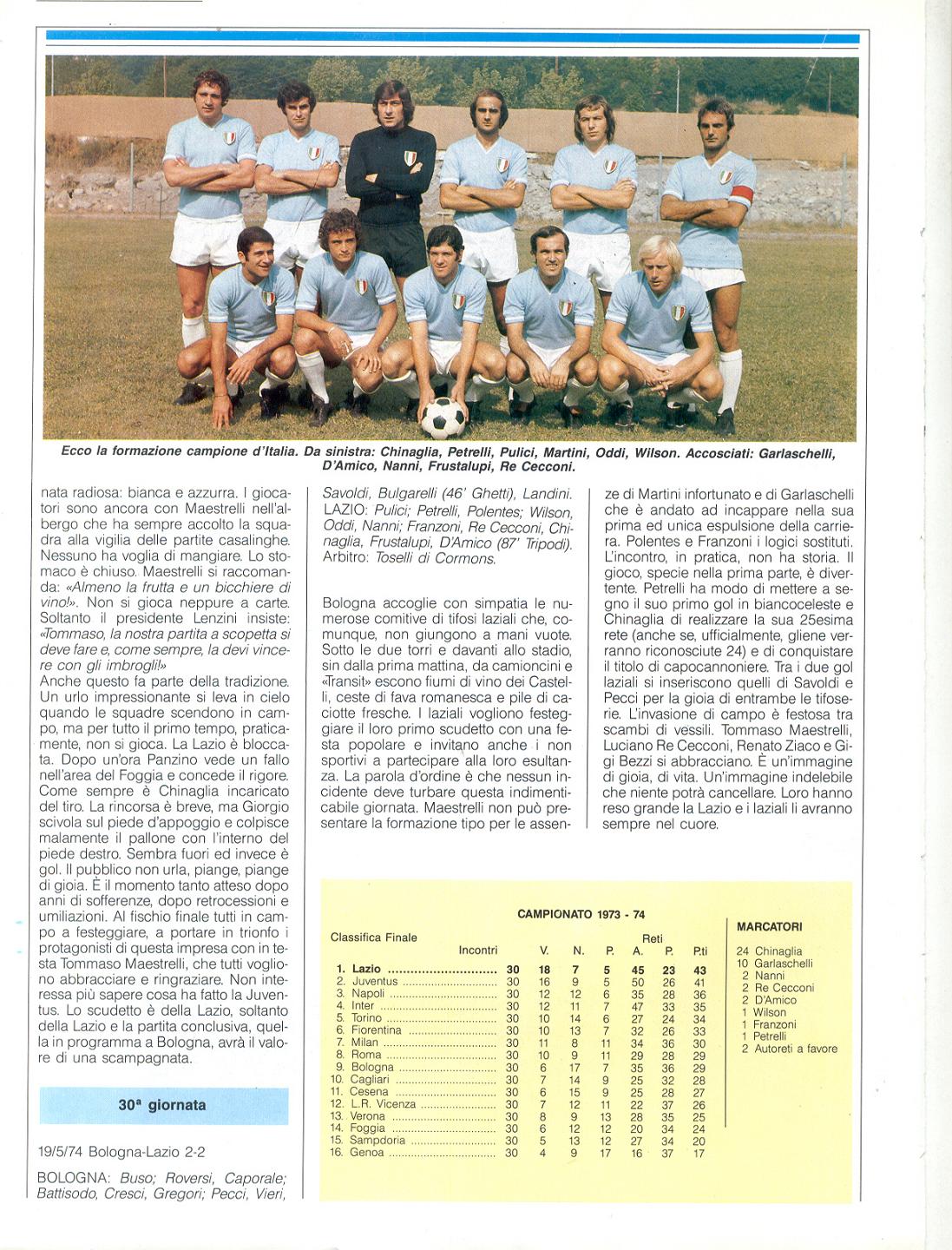 Ecco la formazione campione d'Italia. Da sinistra: Chinaglia, Petrelli, Pulici, Martini, Oddi, Wilson. Accosciati: Garlaschelli, D'Amico, Nanni, Frustalupi, Re Cecconi.

nata radiosa: bianca e azzurra. I giocatori sono ancora con Maestrelli nell'albergo che ha sempre accolto la squadra alla vigilia delle partite casalinghe. Nessuno ha voglia di mangiare. Lo stomaco è chiuso. Maestrelli si raccomanda: «Almeno la frutta e un bicchiere di vino!». Non si gioca neppure a carte. Soltanto il presidente Lenzini insiste: «Tommaso, la nostra partita a scopetta si deve fare e, come sempre, la devi vincere con gli imbrogli!»
Anche questo fa parte della tradizione. Un urlo impressionante si leva in cielo quando le squadre scendono in campo, ma per tutto il primo tempo, praticamente, non si gioca. La Lazio è bloccata. Dopo un'ora Panzino vede un fallo nell'area del Foggia e concede il rigore. Come sempre è Chinaglia incaricato del tiro. La rincorsa è breve, ma Giorgio scivola sul piede d'appoggio e colpisce malamente il pallone con l'interno del piede destro. Sembra fuori ed invece è gol. Il pubblico non urla, piange, piange di gioia. È il momento tanto atteso dopo anni di sofferenze, dopo retrocessioni e umiliazioni. Al fischio finale tutti in campo a festeggiare, a portare in trionfo i protagonisti di questa impresa con in testa Tommaso Maestrelli, che tutti vogliono abbracciare e ringraziare. Non interessa più sapere cosa ha fatto la Juventus. Lo scudetto è della Lazio, soltanto della Lazio e la partita conclusiva, quella in programma a Bologna, avrà il valore di una scampagnata.

30ª giornata

19/5/74 Bologna-Lazio 2-2

BOLOGNA: Buso; Roversi, Caporale; Battisodo, Cresci, Gregori; Pecci, Vieri, Savoldi, Bulgarelli (46' Ghetti), Landini.
LAZIO: Pulici; Petrelli, Polentes; Wilson, Oddi, Nanni; Franzoni, Re Cecconi, Chinaglia, Frustalupi, D'Amico (87' Tripodi).
Arbitro: Toselli di Cormons.

Bologna accoglie con simpatia le numerose comitive di tifosi laziali che, comunque, non giungono a mani vuote. Sotto le due torri e davanti allo stadio, sin dalla prima mattina, da camioncini e «Transit» escono fiumi di vino dei Castelli, ceste di fava romanesca e pile di caciotte fresche. I laziali vogliono festeggiare il loro primo scudetto con una festa popolare e invitano anche i non sportivi a partecipare alla loro esultanza. La parola d'ordine è che nessun incidente deve turbare questa indimenticabile giornata. Maestrelli non può presentare la formazione tipo per le assenze di Martini infortunato e di Garlaschelli che è andato ad incappare nella sua prima ed unica espulsione della carriera. Polentes e Franzoni i logici sostituti. L'incontro, in pratica, non ha storia. Il gioco, specie nella prima parte, è divertente. Petrelli ha modo di mettere a segno il suo primo gol in biancoceleste e Chinaglia di realizzare la sua 25esima rete (anche se, ufficialmente, gliene verranno riconosciute 24) e di conquistare il titolo di capocannoniere. Tra i due gol laziali si inseriscono quelli di Savoldi e Pecci per la gioia di entrambe le tifoserie. L'invasione di campo è festosa tra scambi di vessili. Tommaso Maestrelli, Luciano Re Cecconi, Renato Ziaco e Gigi Bezzi si abbracciano. È un'immagine di gioia, di vita. Un'immagine indelebile che niente potrà cancellare. Loro hanno reso grande la Lazio e i laziali li avranno sempre nel cuore.

CAMPIONATO 1973 - 74

Classifica Finale

| | Incontri | V. | N. | P. | Reti A. | Reti P. | P.ti |
|---|---|---|---|---|---|---|---|
| 1. Lazio | 30 | 18 | 7 | 5 | 45 | 23 | 43 |
| 2. Juventus | 30 | 16 | 9 | 5 | 50 | 26 | 41 |
| 3. Napoli | 30 | 12 | 12 | 6 | 35 | 28 | 36 |
| 4. Inter | 30 | 12 | 11 | 7 | 47 | 33 | 35 |
| 5. Torino | 30 | 10 | 14 | 6 | 27 | 24 | 34 |
| 6. Fiorentina | 30 | 10 | 13 | 7 | 32 | 26 | 33 |
| 7. Milan | 30 | 11 | 8 | 11 | 34 | 36 | 30 |
| 8. Roma | 30 | 10 | 9 | 11 | 29 | 28 | 29 |
| 9. Bologna | 30 | 6 | 17 | 7 | 35 | 36 | 29 |
| 10. Cagliari | 30 | 7 | 14 | 9 | 25 | 32 | 28 |
| 11. Cesena | 30 | 6 | 15 | 9 | 25 | 28 | 27 |
| 12. L.R. Vicenza | 30 | 7 | 12 | 11 | 22 | 37 | 26 |
| 13. Verona | 30 | 8 | 9 | 13 | 28 | 35 | 25 |
| 14. Foggia | 30 | 6 | 12 | 12 | 20 | 34 | 24 |
| 15. Sampdoria | 30 | 5 | 13 | 12 | 27 | 34 | 20 |
| 16. Genoa | 30 | 4 | 9 | 17 | 16 | 37 | 17 |

MARCATORI
24 Chinaglia
10 Garlaschelli
2 Nanni
2 Re Cecconi
2 D'Amico
1 Wilson
1 Franzoni
1 Petrelli
2 Autoreti a favore